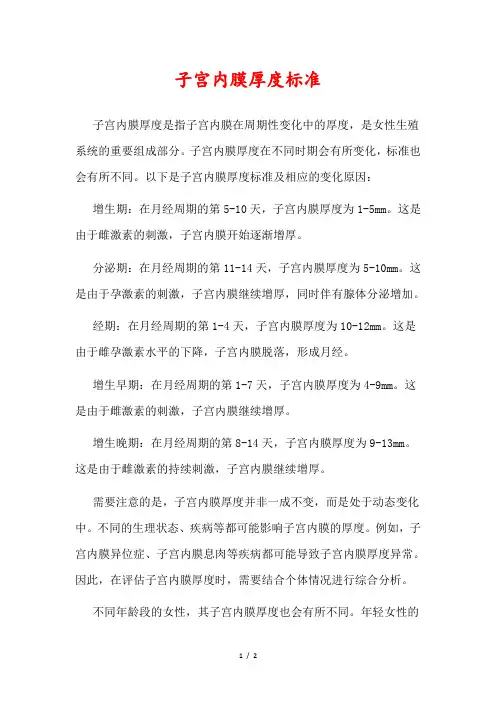 子宫内膜厚度标准

子宫内膜厚度是指子宫内膜在周期性变化中的厚度，是女性生殖系统的重要组成部分。子宫内膜厚度在不同时期会有所变化，标准也会有所不同。以下是子宫内膜厚度标准及相应的变化原因：

增生期：在月经周期的第 5-10 天，子宫内膜厚度为 1-5mm。这是由于雌激素的刺激，子宫内膜开始逐渐增厚。

分泌期：在月经周期的第 11-14 天，子宫内膜厚度为 5-10mm。这是由于孕激素的刺激，子宫内膜继续增厚，同时伴有腺体分泌增加。

经期：在月经周期的第 1-4 天，子宫内膜厚度为 10-12mm。这是由于雌孕激素水平的下降，子宫内膜脱落，形成月经。

增生早期：在月经周期的第 1-7 天，子宫内膜厚度为 4-9mm。这是由于雌激素的刺激，子宫内膜继续增厚。

增生晚期：在月经周期的第 8-14 天，子宫内膜厚度为 9-13mm。这是由于雌激素的持续刺激，子宫内膜继续增厚。

需要注意的是，子宫内膜厚度并非一成不变，而是处于动态变化中。不同的生理状态、疾病等都可能影响子宫内膜的厚度。例如，子宫内膜异位症、子宫内膜息肉等疾病都可能导致子宫内膜厚度异常。因此，在评估子宫内膜厚度时，需要结合个体情况进行综合分析。

不同年龄段的女性，其子宫内膜厚度也会有所不同。年轻女性的

1 / 2